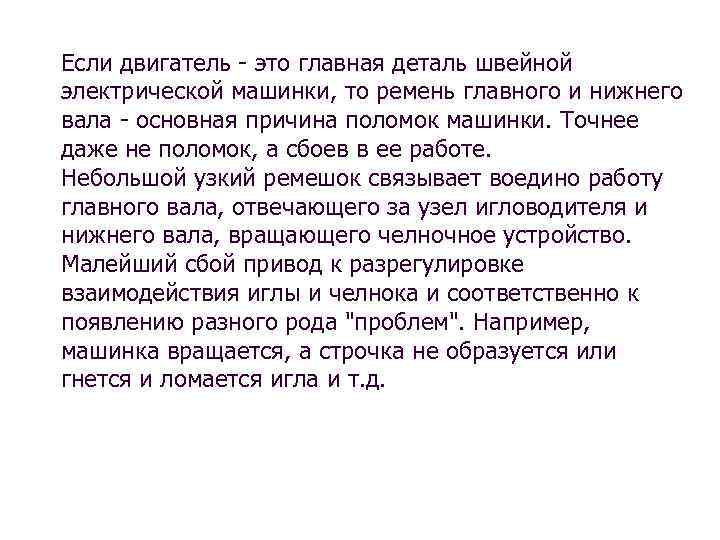 Если двигатель - это главная деталь швейной электрической машинки, то ремень главного и нижнего вала - основная причина поломок машинки. Точнее даже не поломок, а сбоев в ее работе.
Небольшой узкий ремешок связывает воедино работу главного вала, отвечающего за узел игловодителя и нижнего вала, вращающего челночное устройство. Малейший сбой привод к разрегулировке взаимодействия иглы и челнока и соответственно к появлению разного рода "проблем". Например, машинка вращается, а строчка не образуется или гнется и ломается игла и т.д.